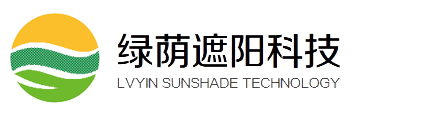 绿荫遮阳科技
LVYIN SUNSHADE TECHNOLOGY